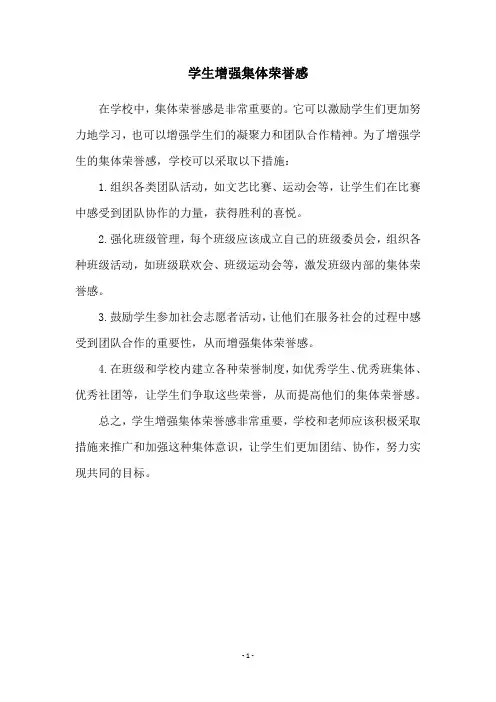 学生增强集体荣誉感

在学校中，集体荣誉感是非常重要的。它可以激励学生们更加努力地学习，也可以增强学生们的凝聚力和团队合作精神。为了增强学生的集体荣誉感，学校可以采取以下措施：

1.组织各类团队活动，如文艺比赛、运动会等，让学生们在比赛中感受到团队协作的力量，获得胜利的喜悦。

2.强化班级管理，每个班级应该成立自己的班级委员会，组织各种班级活动，如班级联欢会、班级运动会等，激发班级内部的集体荣誉感。

3.鼓励学生参加社会志愿者活动，让他们在服务社会的过程中感受到团队合作的重要性，从而增强集体荣誉感。

4.在班级和学校内建立各种荣誉制度，如优秀学生、优秀班集体、优秀社团等，让学生们争取这些荣誉，从而提高他们的集体荣誉感。

总之，学生增强集体荣誉感非常重要，学校和老师应该积极采取措施来推广和加强这种集体意识，让学生们更加团结、协作，努力实现共同的目标。

- 1 -